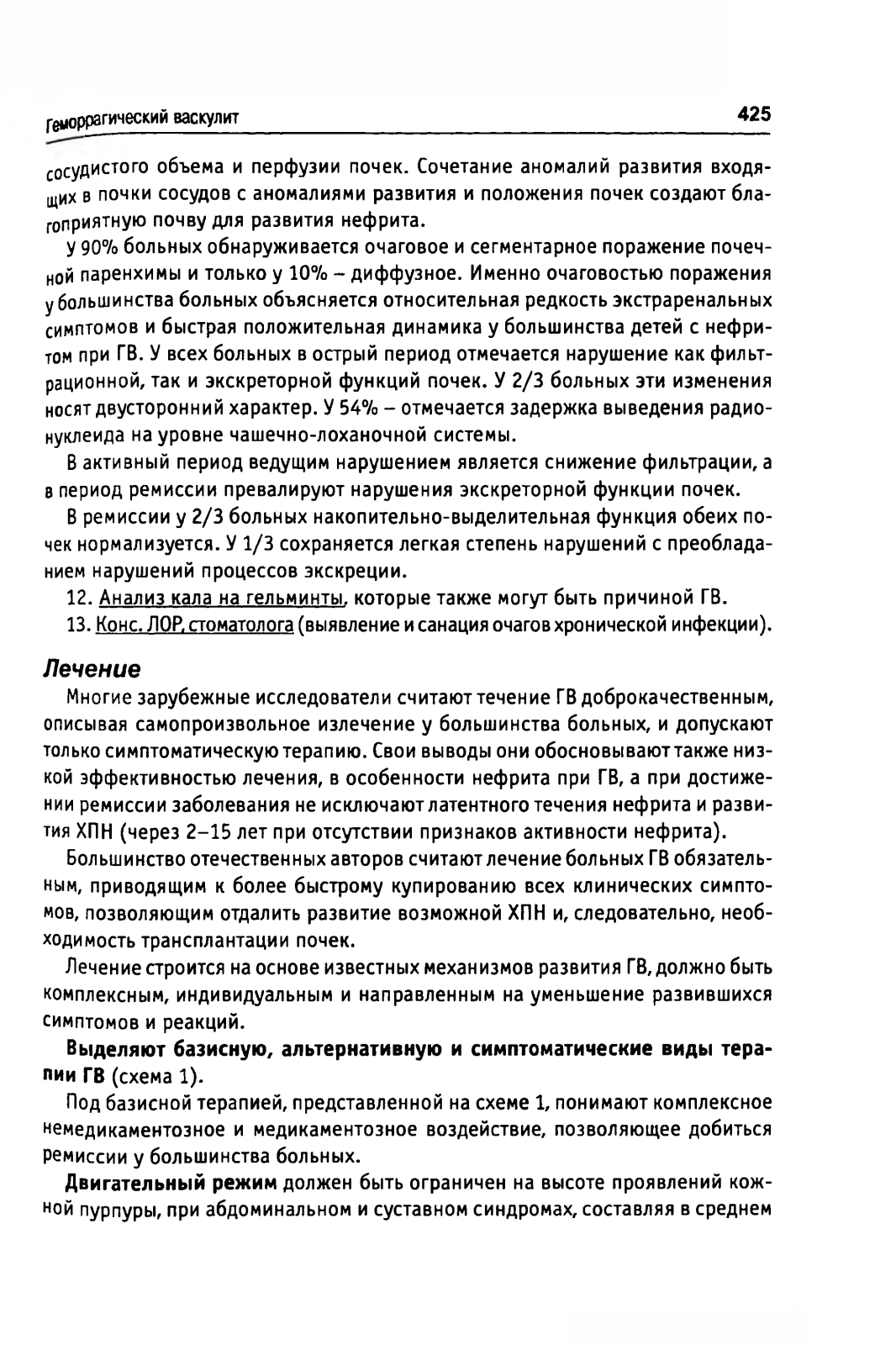 Геморрагический васкулит 425

сосудистого объема и перфузии почек. Сочетание аномалий развития входящих в почки сосудов с аномалиями развития и положения почек создают благоприятную почву для развития нефрита.

У 90% больных обнаруживается очаговое и сегментарное поражение почечной паренхимы и только у 10% – диффузное. Именно очаговостью поражения у большинства больных объясняется относительная редкость экстраренальных симптомов и быстрая положительная динамика у большинства детей с нефритом при ГВ. У всех больных в острый период отмечается нарушение как фильтрационной, так и экскреторной функций почек. У 2/3 больных эти изменения носят двусторонний характер. У 54% – отмечается задержка выведения радионуклеида на уровне чашечно-лоханочной системы.

В активный период ведущим нарушением является снижение фильтрации, а в период ремиссии превалируют нарушения экскреторной функции почек.

В ремиссии у 2/3 больных накопительно-выделительная функция обеих почек нормализуется. У 1/3 сохраняется легкая степень нарушений с преобладанием нарушений процессов экскреции.

12. Анализ кала на гельминты, которые также могут быть причиной ГВ.

13. Конс. ЛОР, стоматолога (выявление и санация очагов хронической инфекции).

Лечение

Многие зарубежные исследователи считают течение ГВ доброкачественным, описывая самопроизвольное излечение у большинства больных, и допускают только симптоматическую терапию. Свои выводы они обосновывают также низкой эффективностью лечения, в особенности нефрита при ГВ, а при достижении ремиссии заболевания не исключают латентного течения нефрита и развития ХПН (через 2–15 лет при отсутствии признаков активности нефрита).

Большинство отечественных авторов считают лечение больных ГВ обязательным, приводящим к более быстрому купированию всех клинических симптомов, позволяющим отдалить развитие возможной ХПН и, следовательно, необходимость трансплантации почек.

Лечение строится на основе известных механизмов развития ГВ, должно быть комплексным, индивидуальным и направленным на уменьшение развившихся симптомов и реакций.

Выделяют базисную, альтернативную и симптоматические виды терапии ГВ (схема 1).

Под базисной терапией, представленной на схеме 1, понимают комплексное немедикаментозное и медикаментозное воздействие, позволяющее добиться ремиссии у большинства больных.

Двигательный режим должен быть ограничен на высоте проявлений кожной пурпуры, при абдоминальном и суставном синдромах, составляя в среднем